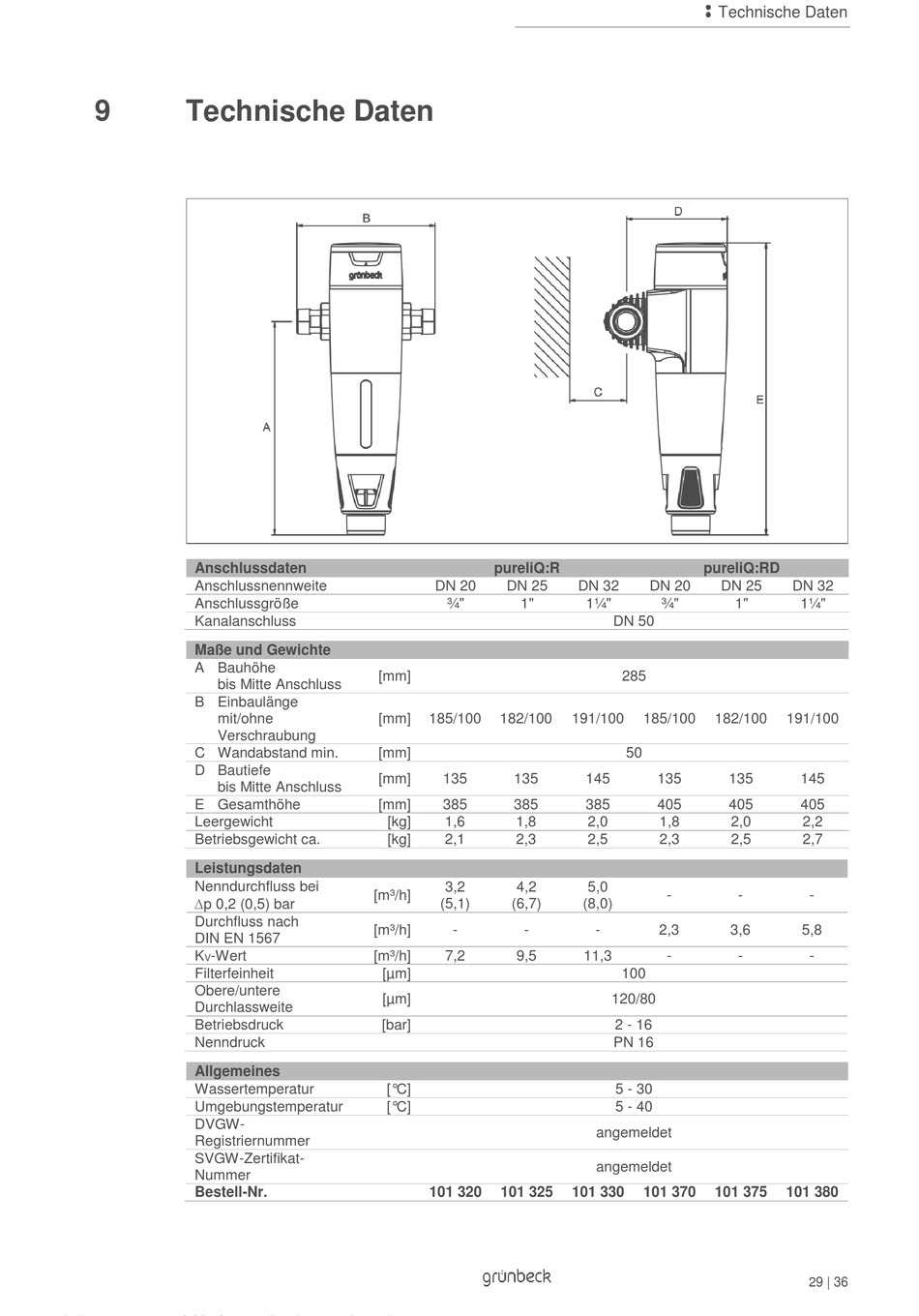 Technische Daten

9 Technische Daten

B
grünbeck
A
D
C
E

| Anschlussdaten | | pureliQ:R | | | pureliQ:RD | | |
|---|---|---|---|---|---|---|---|
| Anschlussnennweite | | DN 20 | DN 25 | DN 32 | DN 20 | DN 25 | DN 32 |
| Anschlussgröße | | ¾" | 1" | 1¼" | ¾" | 1" | 1¼" |
| Kanalanschluss | | DN 50 | | | | | |

| Maße und Gewichte | | | | | | | |
|---|---|---|---|---|---|---|---|
| A Bauhöhe bis Mitte Anschluss | [mm] | 285 | | | | | |
| B Einbaulänge mit/ohne Verschraubung | [mm] | 185/100 | 182/100 | 191/100 | 185/100 | 182/100 | 191/100 |
| C Wandabstand min. | [mm] | 50 | | | | | |
| D Bautiefe bis Mitte Anschluss | [mm] | 135 | 135 | 145 | 135 | 135 | 145 |
| E Gesamthöhe | [mm] | 385 | 385 | 385 | 405 | 405 | 405 |
| Leergewicht | [kg] | 1,6 | 1,8 | 2,0 | 1,8 | 2,0 | 2,2 |
| Betriebsgewicht ca. | [kg] | 2,1 | 2,3 | 2,5 | 2,3 | 2,5 | 2,7 |

| Leistungsdaten | | | | | | | |
|---|---|---|---|---|---|---|---|
| Nenndurchfluss bei ∆p 0,2 (0,5) bar | [m³/h] | 3,2 (5,1) | 4,2 (6,7) | 5,0 (8,0) | - | - | - |
| Durchfluss nach DIN EN 1567 | [m³/h] | - | - | - | 2,3 | 3,6 | 5,8 |
| Kv-Wert | [m³/h] | 7,2 | 9,5 | 11,3 | - | - | - |
| Filterfeinheit | [µm] | 100 | | | | | |
| Obere/untere Durchlassweite | [µm] | 120/80 | | | | | |
| Betriebsdruck | [bar] | 2 - 16 | | | | | |
| Nenndruck | | PN 16 | | | | | |

| Allgemeines | | | | | | | |
|---|---|---|---|---|---|---|---|
| Wassertemperatur | [°C] | 5 - 30 | | | | | |
| Umgebungstemperatur | [°C] | 5 - 40 | | | | | |
| DVGW-Registriernummer | | angemeldet | | | | | |
| SVGW-Zertifikat-Nummer | | angemeldet | | | | | |
| Bestell-Nr. | | 101 320 | 101 325 | 101 330 | 101 370 | 101 375 | 101 380 |

grünbeck

29 | 36